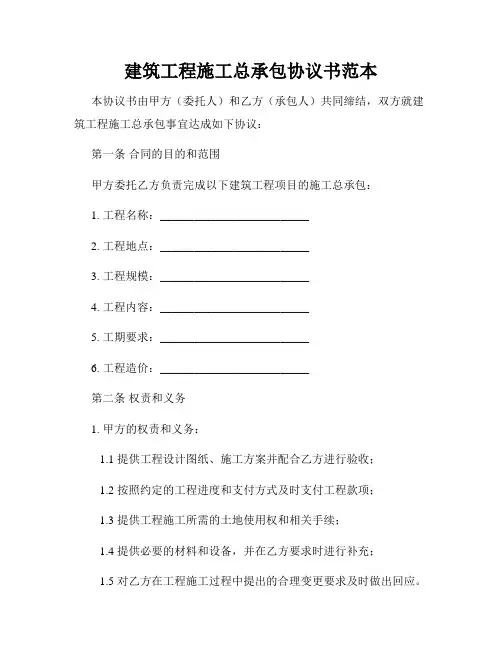 建筑工程施工总承包协议书范本

本协议书由甲方（委托人）和乙方（承包人）共同缔结，双方就建筑工程施工总承包事宜达成如下协议：

第一条 合同的目的和范围

甲方委托乙方负责完成以下建筑工程项目的施工总承包：

1. 工程名称：____________________

2. 工程地点：____________________

3. 工程规模：____________________

4. 工程内容：____________________

5. 工期要求：____________________

6. 工程造价：____________________

第二条 权责和义务

1. 甲方的权责和义务：

1.1 提供工程设计图纸、施工方案并配合乙方进行验收；

1.2 按照约定的工程进度和支付方式及时支付工程款项；

1.3 提供工程施工所需的土地使用权和相关手续；

1.4 提供必要的材料和设备，并在乙方要求时进行补充；

1.5 对乙方在工程施工过程中提出的合理变更要求及时做出回应。